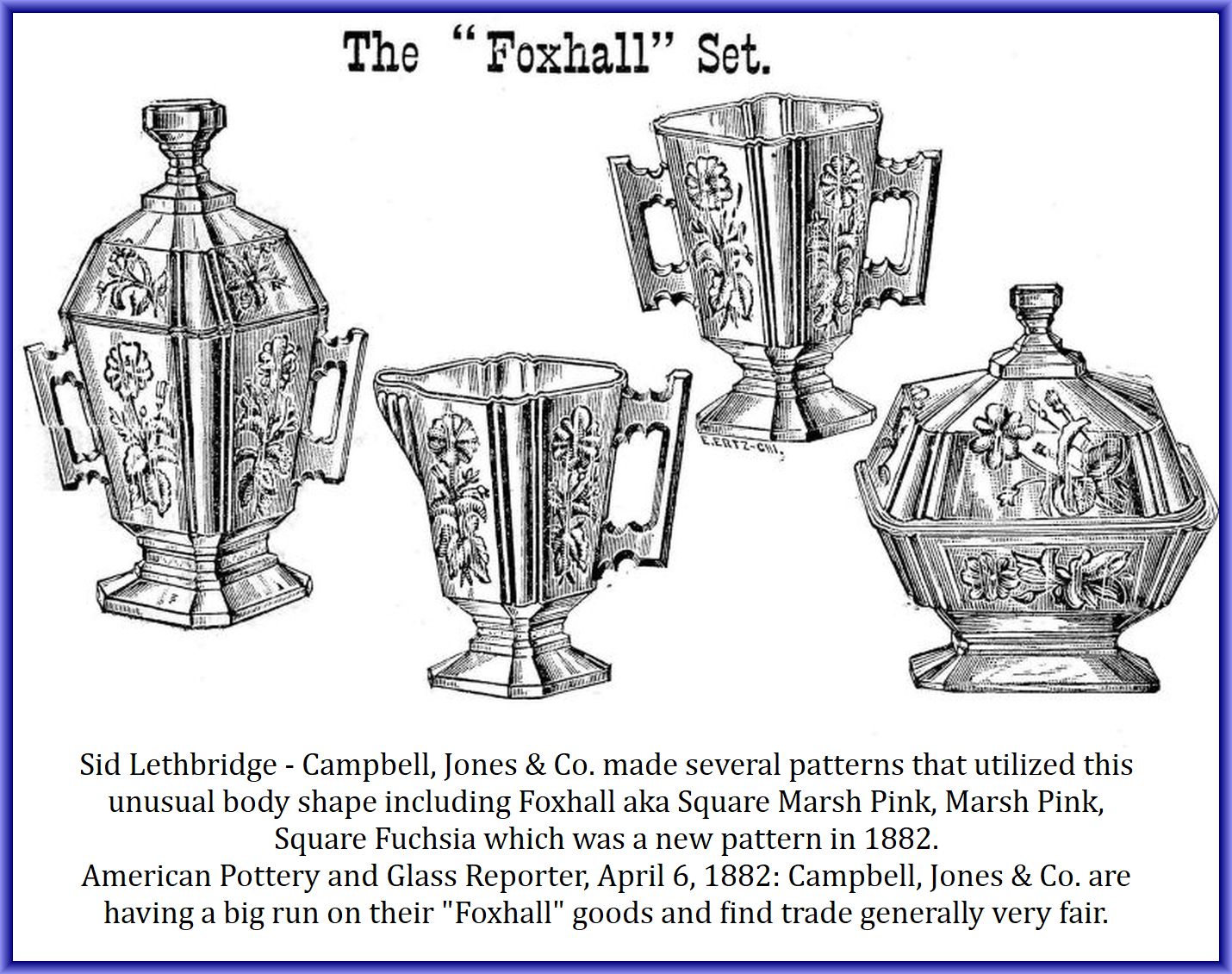 The "Foxhall" Set.

E.ERTZ-CHI.

Sid Lethbridge - Campbell, Jones & Co. made several patterns that utilized this unusual body shape including Foxhall aka Square Marsh Pink, Marsh Pink, Square Fuchsia which was a new pattern in 1882.
American Pottery and Glass Reporter, April 6, 1882: Campbell, Jones & Co. are having a big run on their "Foxhall" goods and find trade generally very fair.